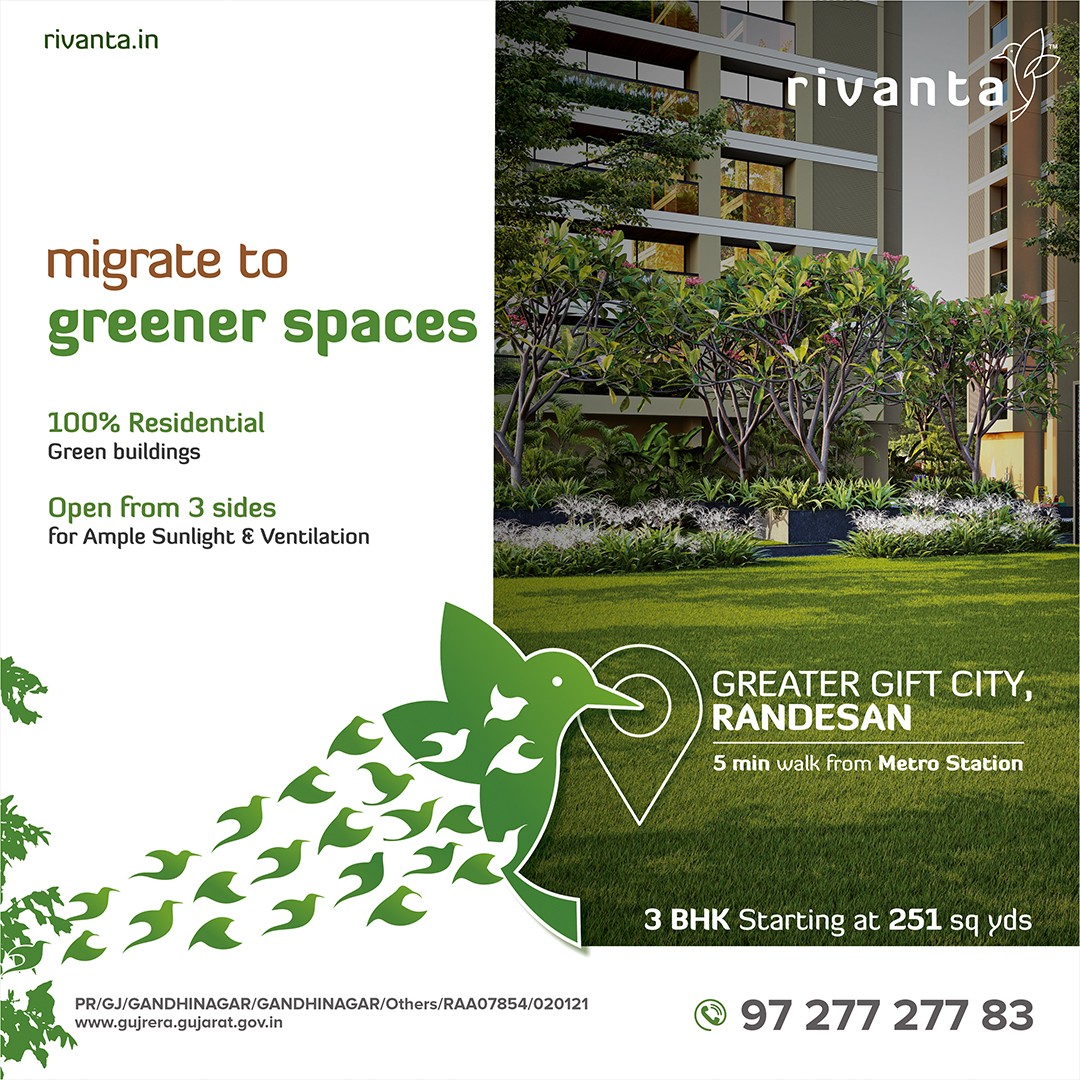 rivanta.in

rivanta™

migrate to
greener spaces

100% Residential
Green buildings

Open from 3 sides
for Ample Sunlight & Ventilation

GREATER GIFT CITY,
RANDESAN

5 min walk from Metro Station

3 BHK Starting at 251 sq yds

PR/GJ/GANDHINAGAR/GANDHINAGAR/Others/RAA07854/020121
www.gujrera.gujarat.gov.in

97 277 277 83